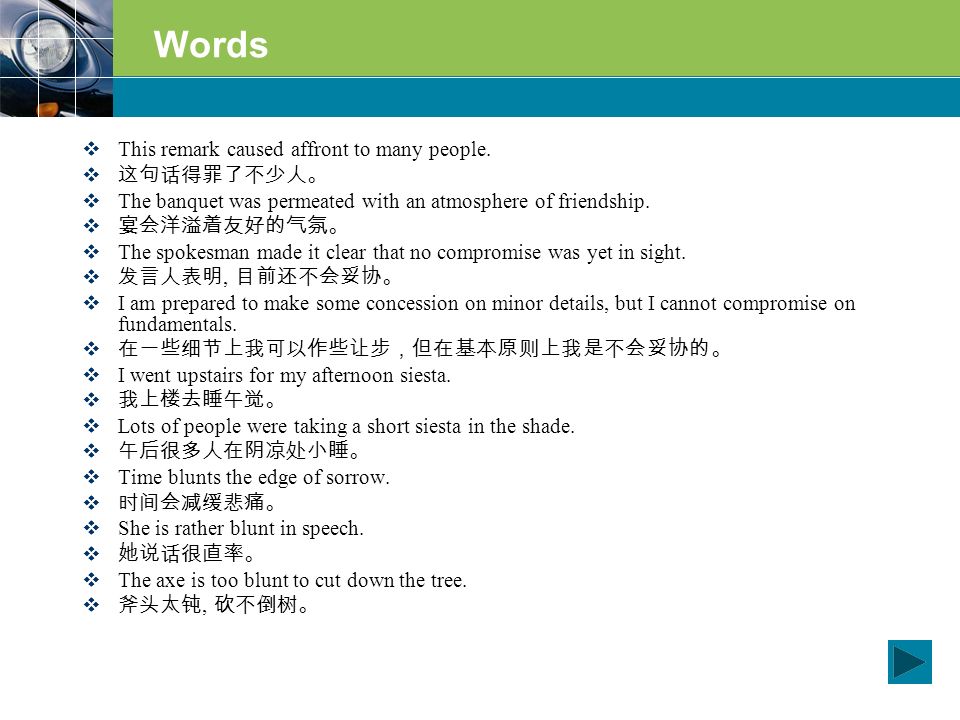 Words

❖ This remark caused affront to many people.
❖ 这句话得罪了不少人。
❖ The banquet was permeated with an atmosphere of friendship.
❖ 宴会洋溢着友好的气氛。
❖ The spokesman made it clear that no compromise was yet in sight.
❖ 发言人表明, 目前还不会妥协。
❖ I am prepared to make some concession on minor details, but I cannot compromise on fundamentals.
❖ 在一些细节上我可以作些让步，但在基本原则上我是不会妥协的。
❖ I went upstairs for my afternoon siesta.
❖ 我上楼去睡午觉。
❖ Lots of people were taking a short siesta in the shade.
❖ 午后很多人在阴凉处小睡。
❖ Time blunts the edge of sorrow.
❖ 时间会减缓悲痛。
❖ She is rather blunt in speech.
❖ 她说话很直率。
❖ The axe is too blunt to cut down the tree.
❖ 斧头太钝, 砍不倒树。